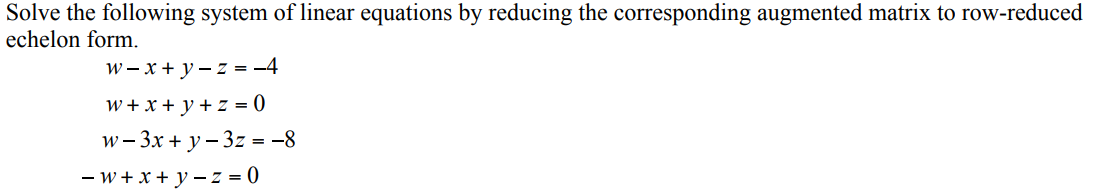 Solve the following system of linear equations by reducing the corresponding augmented matrix to row-reduced echelon form.

$w - x + y - z = -4$

$w + x + y + z = 0$

$w - 3x + y - 3z = -8$

$-w + x + y - z = 0$